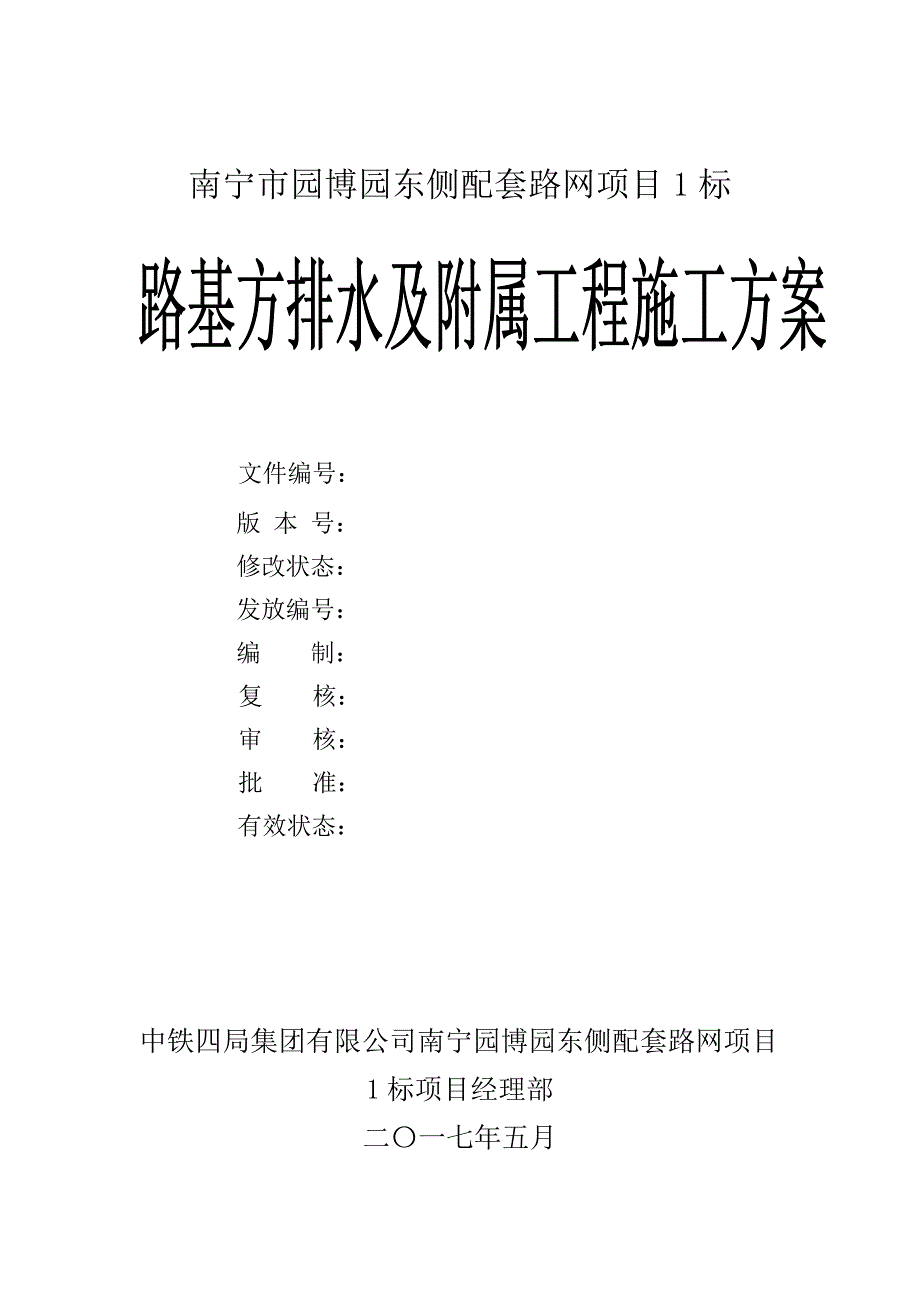 南宁市园博园东侧配套路网项目 1 标

路基方排水及附属工程施工方案

文件编号：
版 本 号：
修改状态：
发放编号：
编　　制：
复　　核：
审　　核：
批　　准：
有效状态：

中铁四局集团有限公司南宁园博园东侧配套路网项目
1 标项目经理部
二〇一七年五月